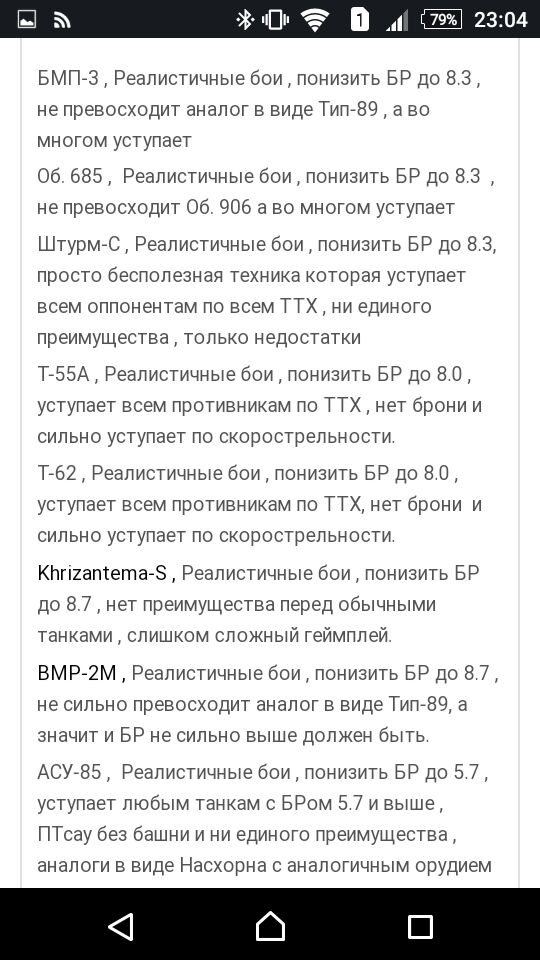 1 79% 23:04

БМП-3 , Реалистичные бои , понизить БР до 8.3 , не превосходит аналог в виде Тип-89 , а во многом уступает

Об. 685 , Реалистичные бои , понизить БР до 8.3 , не превосходит Об. 906 а во многом уступает

Штурм-С , Реалистичные бои , понизить БР до 8.3, просто бесполезная техника которая уступает всем оппонентам по всем ТТХ , ни единого преимущества , только недостатки

Т-55А , Реалистичные бои , понизить БР до 8.0 , уступает всем противникам по ТТХ , нет брони и сильно уступает по скорострельности.

Т-62 , Реалистичные бои , понизить БР до 8.0 , уступает всем противникам по ТТХ, нет брони и сильно уступает по скорострельности.

Khrizantema-S , Реалистичные бои , понизить БР до 8.7 , нет преимущества перед обычными танками , слишком сложный геймплей.

BMP-2M , Реалистичные бои , понизить БР до 8.7 , не сильно превосходит аналог в виде Тип-89, а значит и БР не сильно выше должен быть.

АСУ-85 , Реалистичные бои , понизить БР до 5.7 , уступает любым танкам с БРом 5.7 и выше , ПТсау без башни и ни единого преимущества , аналоги в виде Насхорна с аналогичным орудием